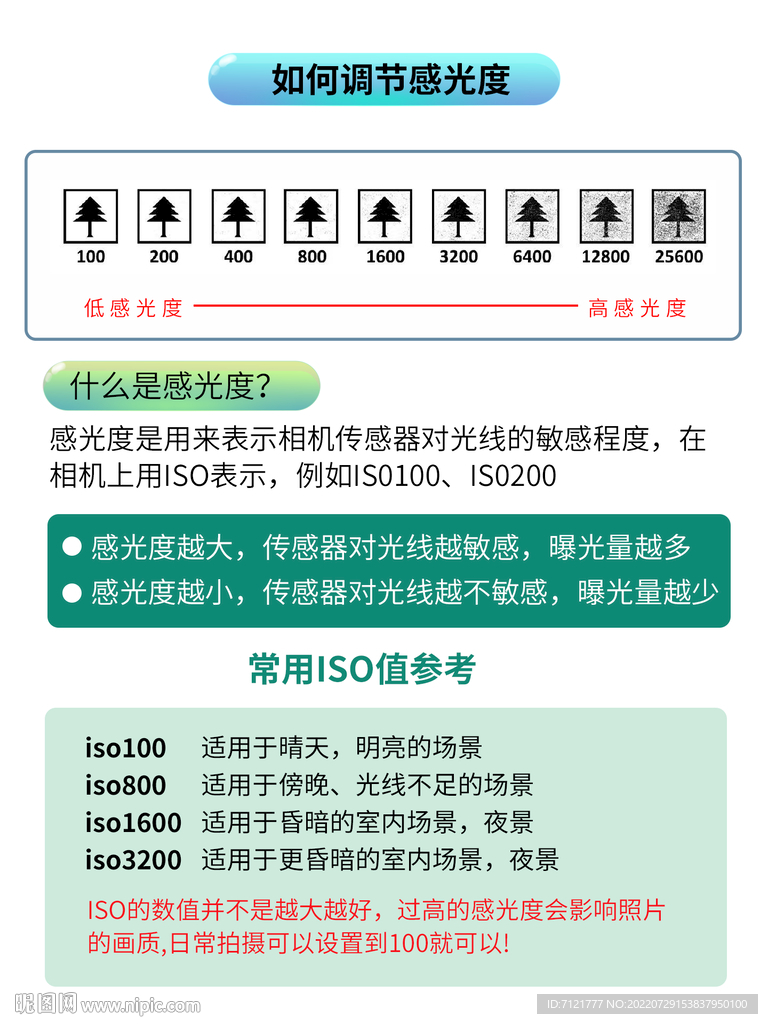 如何调节感光度

100 200 400 800 1600 3200 6400 12800 25600

低感光度 高感光度

什么是感光度?

感光度是用来表示相机传感器对光线的敏感程度，在相机上用ISO表示，例如IS0100、IS0200

● 感光度越大，传感器对光线越敏感，曝光量越多
● 感光度越小，传感器对光线越不敏感，曝光量越少

常用ISO值参考

iso100 适用于晴天，明亮的场景
iso800 适用于傍晚、光线不足的场景
iso1600 适用于昏暗的室内场景，夜景
iso3200 适用于更昏暗的室内场景，夜景

ISO的数值并不是越大越好，过高的感光度会影响照片的画质,日常拍摄可以设置到100就可以!

昵图网 www.nipic.com

ID:7121777 NO:20220729153837950100